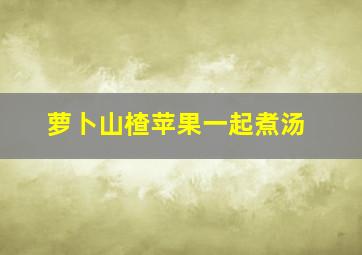 萝卜山楂苹果一起煮汤